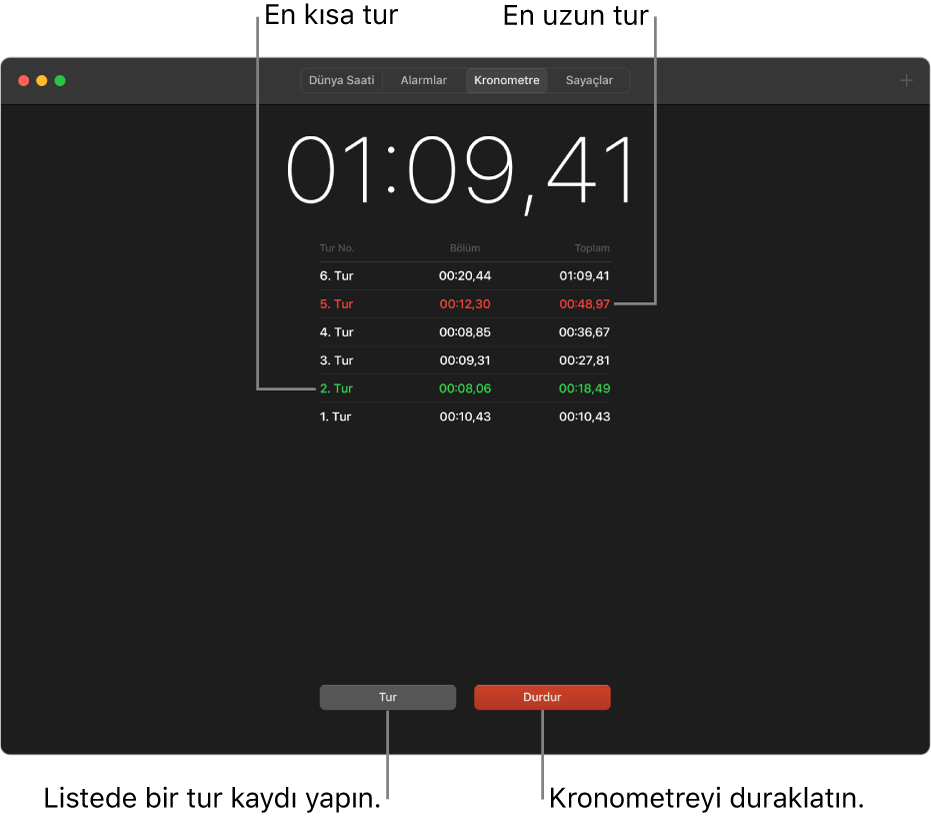 En kısa tur

En uzun tur

Dünya Saati Alarmlar Kronometre Sayaçlar

+

01:09,41

| Tur No. | Bölüm | Toplam |
|---|---|---|
| 6. Tur | 00:20,44 | 01:09,41 |
| 5. Tur | 00:12,30 | 00:48,97 |
| 4. Tur | 00:08,85 | 00:36,67 |
| 3. Tur | 00:09,31 | 00:27,81 |
| 2. Tur | 00:08,06 | 00:18,49 |
| 1. Tur | 00:10,43 | 00:10,43 |

Tur

Durdur

Listede bir tur kaydı yapın.

Kronometreyi duraklatın.